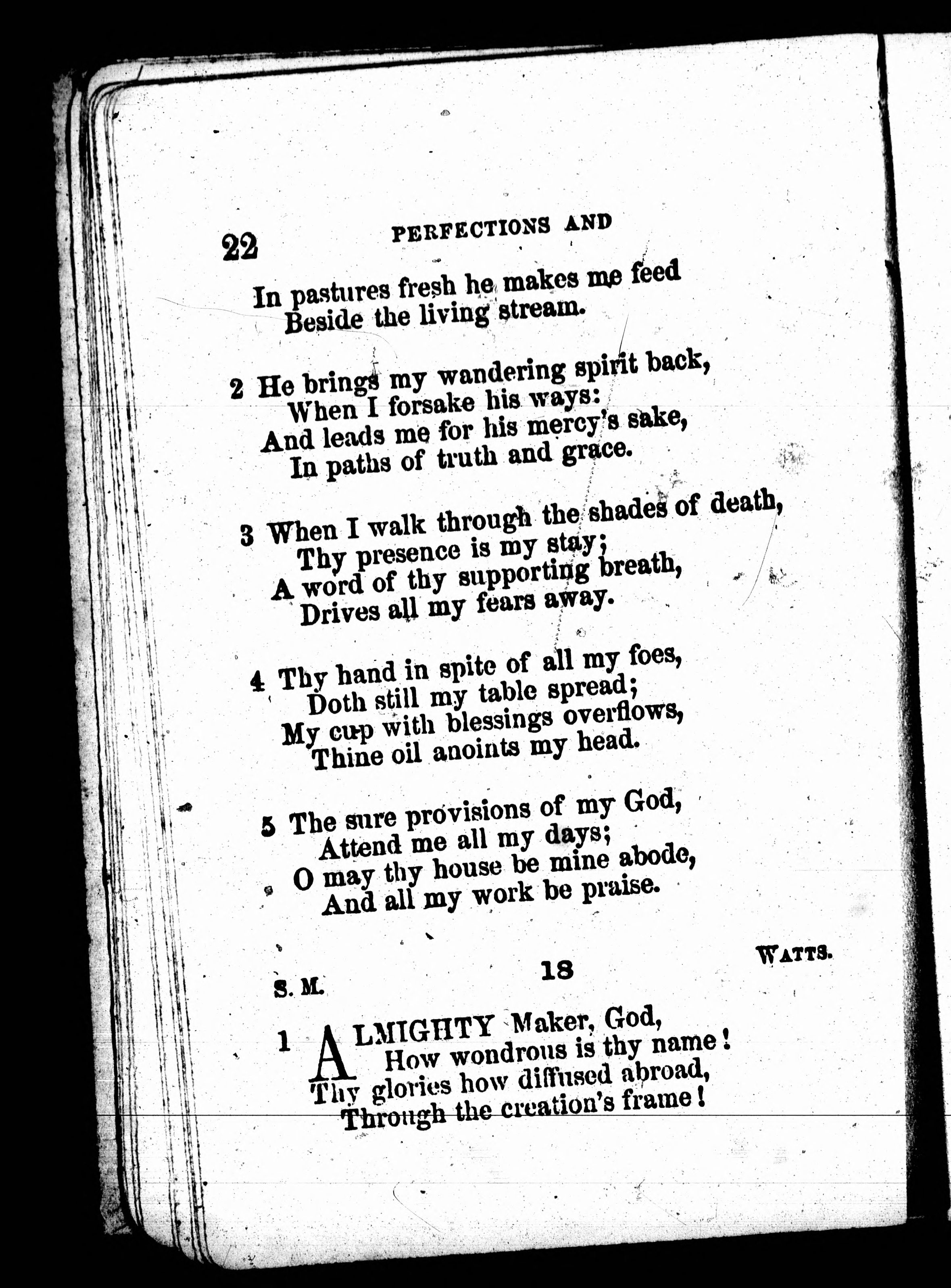 22 PERFECTIONS AND

In pastures fresh he makes me feed
Beside the living stream.

2 He brings my wandering spirit back,
When I forsake his ways:
And leads me for his mercy's sake,
In paths of truth and grace.

3 When I walk through the shades of death,
Thy presence is my stay;
A word of thy supporting breath,
Drives all my fears away.

4 Thy hand in spite of all my foes,
Doth still my table spread;
My cup with blessings overflows,
Thine oil anoints my head.

5 The sure provisions of my God,
Attend me all my days;
O may thy house be mine abode,
And all my work be praise.

S. M. 18 WATTS.

1 ALMIGHTY Maker, God,
How wondrous is thy name!
Thy glories how diffused abroad,
Through the creation's frame!